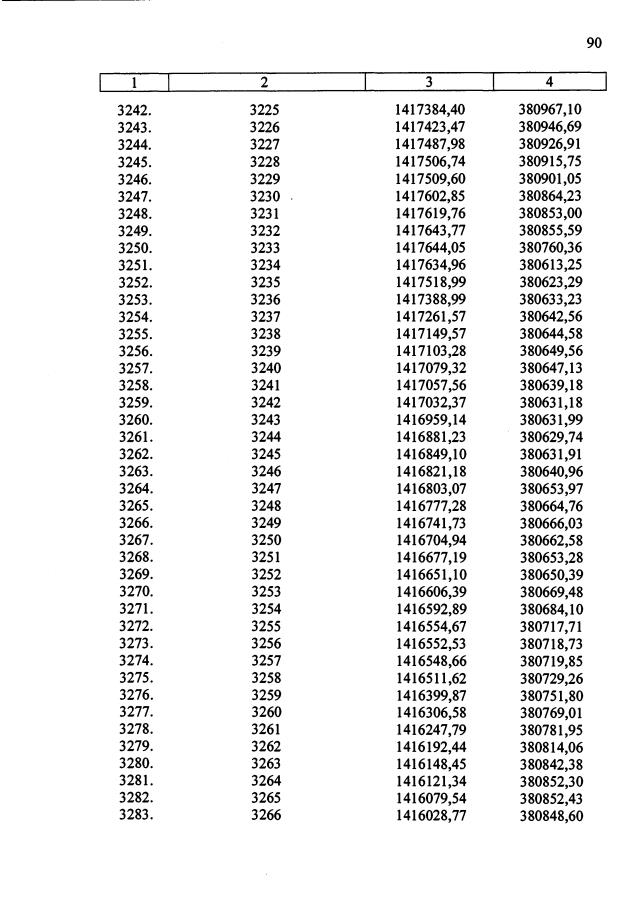 90

| 1 | 2 | 3 | 4 |
|---|---|---|---|
| 3242. | 3225 | 1417384,40 | 380967,10 |
| 3243. | 3226 | 1417423,47 | 380946,69 |
| 3244. | 3227 | 1417487,98 | 380926,91 |
| 3245. | 3228 | 1417506,74 | 380915,75 |
| 3246. | 3229 | 1417509,60 | 380901,05 |
| 3247. | 3230 | 1417602,85 | 380864,23 |
| 3248. | 3231 | 1417619,76 | 380853,00 |
| 3249. | 3232 | 1417643,77 | 380855,59 |
| 3250. | 3233 | 1417644,05 | 380760,36 |
| 3251. | 3234 | 1417634,96 | 380613,25 |
| 3252. | 3235 | 1417518,99 | 380623,29 |
| 3253. | 3236 | 1417388,99 | 380633,23 |
| 3254. | 3237 | 1417261,57 | 380642,56 |
| 3255. | 3238 | 1417149,57 | 380644,58 |
| 3256. | 3239 | 1417103,28 | 380649,56 |
| 3257. | 3240 | 1417079,32 | 380647,13 |
| 3258. | 3241 | 1417057,56 | 380639,18 |
| 3259. | 3242 | 1417032,37 | 380631,18 |
| 3260. | 3243 | 1416959,14 | 380631,99 |
| 3261. | 3244 | 1416881,23 | 380629,74 |
| 3262. | 3245 | 1416849,10 | 380631,91 |
| 3263. | 3246 | 1416821,18 | 380640,96 |
| 3264. | 3247 | 1416803,07 | 380653,97 |
| 3265. | 3248 | 1416777,28 | 380664,76 |
| 3266. | 3249 | 1416741,73 | 380666,03 |
| 3267. | 3250 | 1416704,94 | 380662,58 |
| 3268. | 3251 | 1416677,19 | 380653,28 |
| 3269. | 3252 | 1416651,10 | 380650,39 |
| 3270. | 3253 | 1416606,39 | 380669,48 |
| 3271. | 3254 | 1416592,89 | 380684,10 |
| 3272. | 3255 | 1416554,67 | 380717,71 |
| 3273. | 3256 | 1416552,53 | 380718,73 |
| 3274. | 3257 | 1416548,66 | 380719,85 |
| 3275. | 3258 | 1416511,62 | 380729,26 |
| 3276. | 3259 | 1416399,87 | 380751,80 |
| 3277. | 3260 | 1416306,58 | 380769,01 |
| 3278. | 3261 | 1416247,79 | 380781,95 |
| 3279. | 3262 | 1416192,44 | 380814,06 |
| 3280. | 3263 | 1416148,45 | 380842,38 |
| 3281. | 3264 | 1416121,34 | 380852,30 |
| 3282. | 3265 | 1416079,54 | 380852,43 |
| 3283. | 3266 | 1416028,77 | 380848,60 |